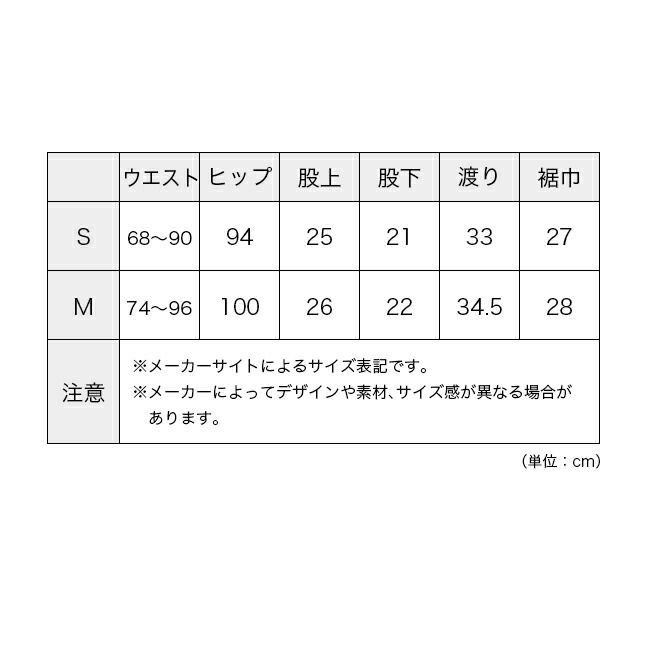 | | ウエスト | ヒップ | 股上 | 股下 | 渡り | 裾巾 |
|---|---|---|---|---|---|---|
| S | 68～90 | 94 | 25 | 21 | 33 | 27 |
| M | 74～96 | 100 | 26 | 22 | 34.5 | 28 |
| 注意 | ※メーカーサイトによるサイズ表記です。 ※メーカーによってデザインや素材、サイズ感が異なる場合があります。 | | | | | |

（単位：cm）